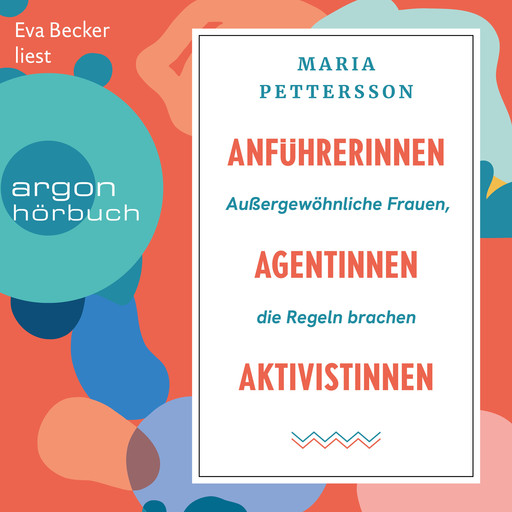 Eva Becker liest

argon hörbuch

MARIA PETTERSSON

ANFÜHRERINNEN

Außergewöhnliche Frauen,

AGENTINNEN

die Regeln brachen

AKTIVISTINNEN